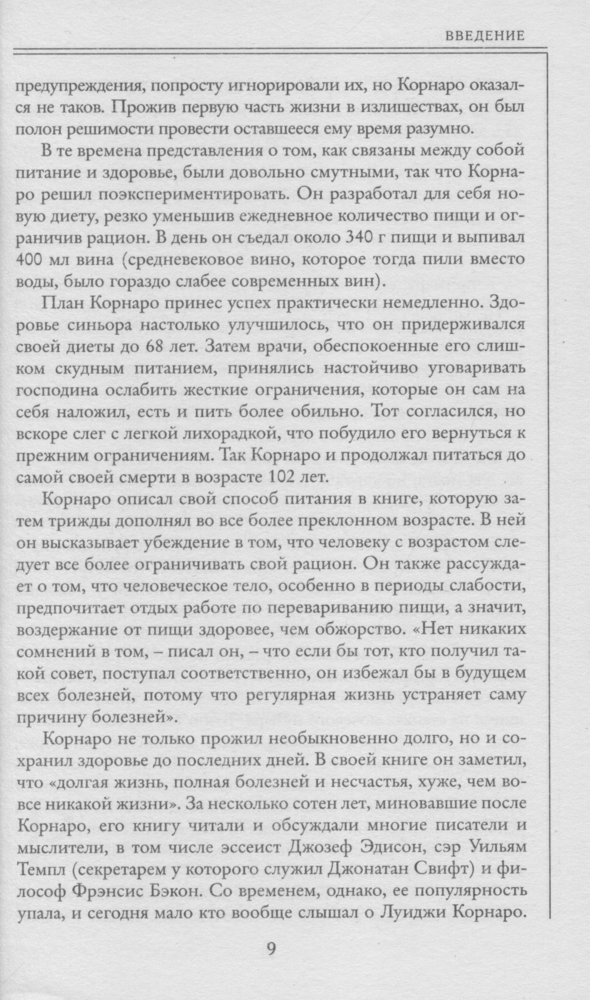 ВВЕДЕНИЕ

предупреждения, попросту игнорировали их, но Корнаро оказался не таков. Прожив первую часть жизни в излишествах, он был полон решимости провести оставшееся ему время разумно.

В те времена представления о том, как связаны между собой питание и здоровье, были довольно смутными, так что Корнаро решил поэкспериментировать. Он разработал для себя новую диету, резко уменьшив ежедневное количество пищи и ограничив рацион. В день он съедал около 340 г пищи и выпивал 400 мл вина (средневековое вино, которое тогда пили вместо воды, было гораздо слабее современных вин).

План Корнаро принес успех практически немедленно. Здоровье синьора настолько улучшилось, что он придерживался своей диеты до 68 лет. Затем врачи, обеспокоенные его слишком скудным питанием, принялись настойчиво уговаривать господина ослабить жесткие ограничения, которые он сам на себя наложил, есть и пить более обильно. Тот согласился, но вскоре слег с легкой лихорадкой, что побудило его вернуться к прежним ограничениям. Так Корнаро и продолжал питаться до самой своей смерти в возрасте 102 лет.

Корнаро описал свой способ питания в книге, которую затем трижды дополнял во все более преклонном возрасте. В ней он высказывает убеждение в том, что человеку с возрастом следует все более ограничивать свой рацион. Он также рассуждает о том, что человеческое тело, особенно в периоды слабости, предпочитает отдых работе по перевариванию пищи, а значит, воздержание от пищи здоровее, чем обжорство. «Нет никаких сомнений в том, – писал он, – что если бы тот, кто получил такой совет, поступал соответственно, он избежал бы в будущем всех болезней, потому что регулярная жизнь устраняет саму причину болезней».

Корнаро не только прожил необыкновенно долго, но и сохранил здоровье до последних дней. В своей книге он заметил, что «долгая жизнь, полная болезней и несчастья, хуже, чем вовсе никакой жизни». За несколько сотен лет, миновавшие после Корнаро, его книгу читали и обсуждали многие писатели и мыслители, в том числе эссеист Джозеф Эдисон, сэр Уильям Темпл (секретарем у которого служил Джонатан Свифт) и философ Фрэнсис Бэкон. Со временем, однако, ее популярность упала, и сегодня мало кто вообще слышал о Луиджи Корнаро.

9